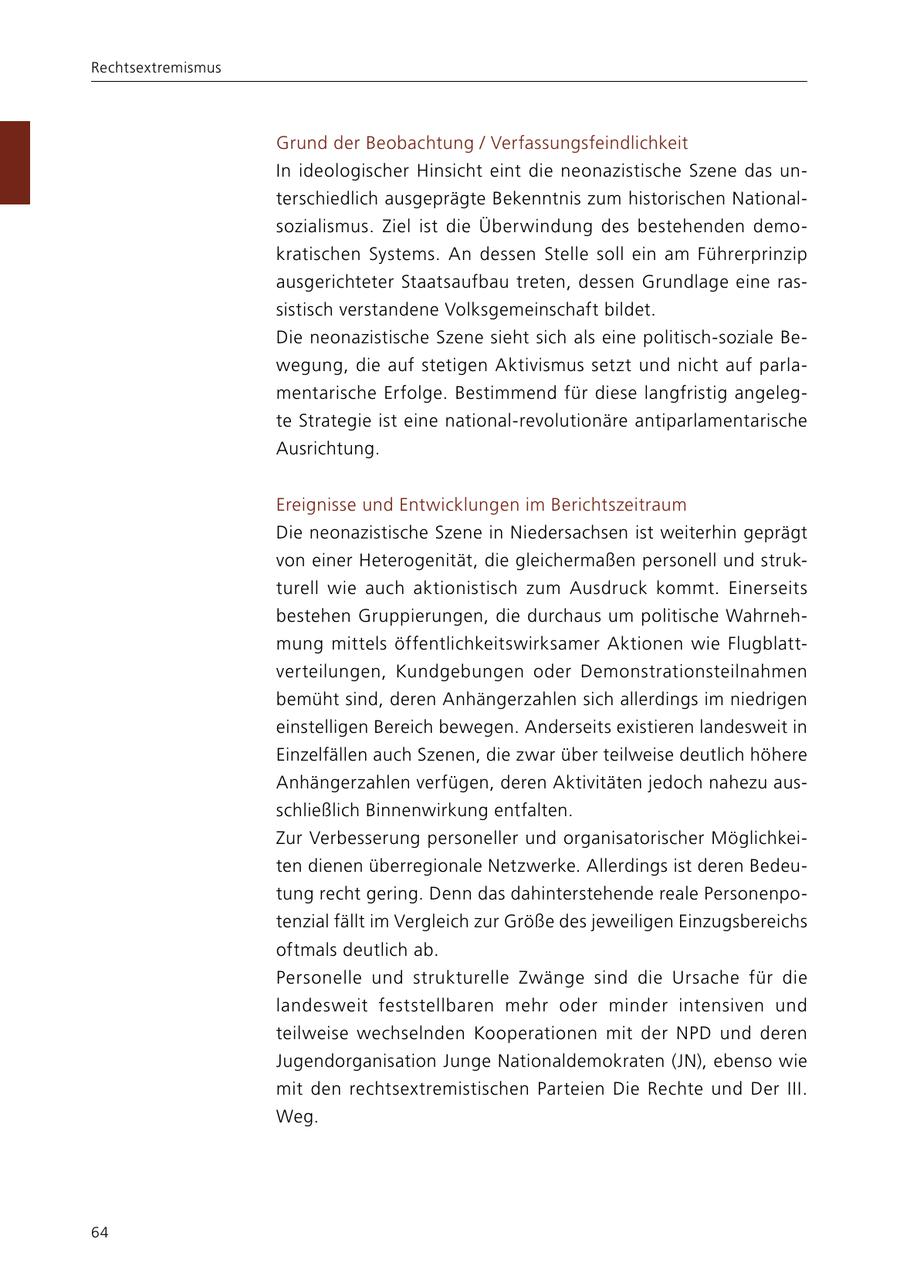 Rechtsextremismus

Grund der Beobachtung / Verfassungsfeindlichkeit
In ideologischer Hinsicht eint die neonazistische Szene das unterschiedlich ausgeprägte Bekenntnis zum historischen Nationalsozialismus. Ziel ist die Überwindung des bestehenden demokratischen Systems. An dessen Stelle soll ein am Führerprinzip ausgerichteter Staatsaufbau treten, dessen Grundlage eine rassistisch verstandene Volksgemeinschaft bildet.
Die neonazistische Szene sieht sich als eine politisch-soziale Bewegung, die auf stetigen Aktivismus setzt und nicht auf parlamentarische Erfolge. Bestimmend für diese langfristig angelegte Strategie ist eine national-revolutionäre antiparlamentarische Ausrichtung.

Ereignisse und Entwicklungen im Berichtszeitraum
Die neonazistische Szene in Niedersachsen ist weiterhin geprägt von einer Heterogenität, die gleichermaßen personell und strukturell wie auch aktionistisch zum Ausdruck kommt. Einerseits bestehen Gruppierungen, die durchaus um politische Wahrnehmung mittels öffentlichkeitswirksamer Aktionen wie Flugblattverteilungen, Kundgebungen oder Demonstrationsteilnahmen bemüht sind, deren Anhängerzahlen sich allerdings im niedrigen einstelligen Bereich bewegen. Anderseits existieren landesweit in Einzelfällen auch Szenen, die zwar über teilweise deutlich höhere Anhängerzahlen verfügen, deren Aktivitäten jedoch nahezu ausschließlich Binnenwirkung entfalten.
Zur Verbesserung personeller und organisatorischer Möglichkeiten dienen überregionale Netzwerke. Allerdings ist deren Bedeutung recht gering. Denn das dahinterstehende reale Personenpotenzial fällt im Vergleich zur Größe des jeweiligen Einzugsbereichs oftmals deutlich ab.
Personelle und strukturelle Zwänge sind die Ursache für die landesweit feststellbaren mehr oder minder intensiven und teilweise wechselnden Kooperationen mit der NPD und deren Jugendorganisation Junge Nationaldemokraten (JN), ebenso wie mit den rechtsextremistischen Parteien Die Rechte und Der III. Weg.

64